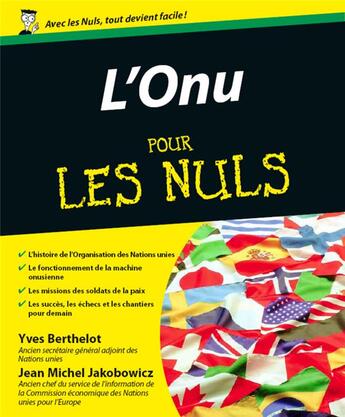 Avec les Nuls, tout devient facile !

L'Onu

POUR LES NULS

✔ L'histoire de l'Organisation des Nations unies
✔ Le fonctionnement de la machine onusienne
✔ Les missions des soldats de la paix
✔ Les succès, les échecs et les chantiers pour demain

Yves Berthelot
Ancien secrétaire général adjoint des Nations unies

Jean Michel Jakobowicz
Ancien chef du service de l'information de la Commission économique des Nations unies pour l'Europe